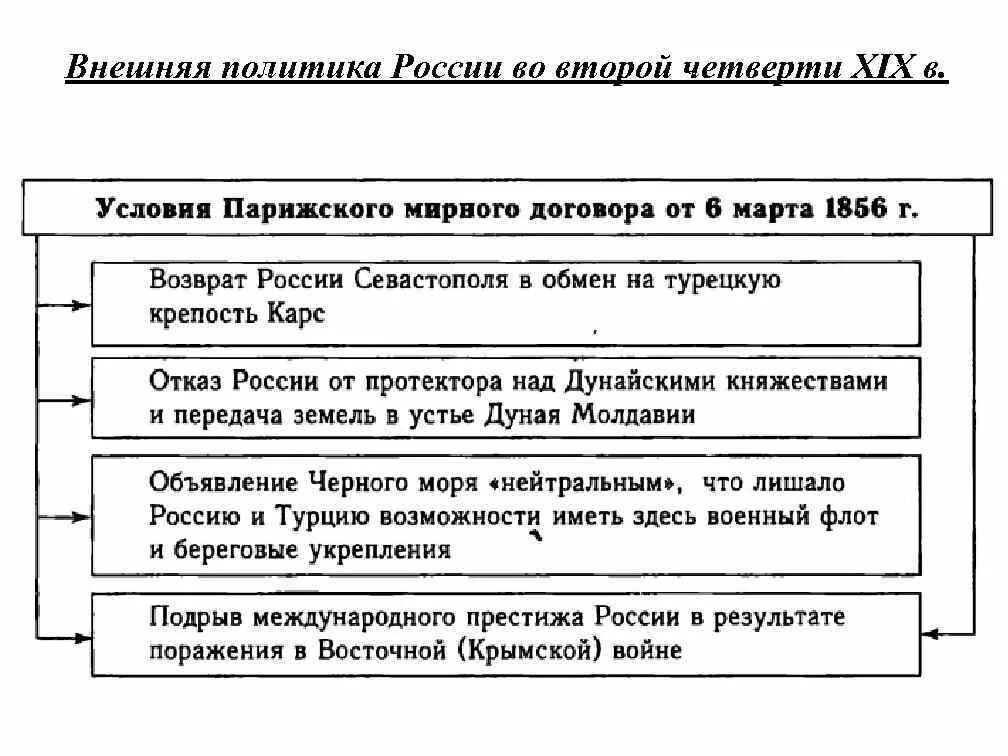 Внешняя политика России во второй четверти XIX в.

Условия Парижского мирного договора от 6 марта 1856 г.

Возврат России Севастополя в обмен на турецкую крепость Карс

Отказ России от протектора над Дунайскими княжествами и передача земель в устье Дуная Молдавии

Объявление Черного моря «нейтральным», что лишало Россию и Турцию возможности иметь здесь военный флот и береговые укрепления

Подрыв международного престижа России в результате поражения в Восточной (Крымской) войне